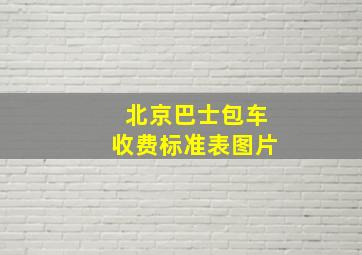 北京巴士包车
收费标准表图片